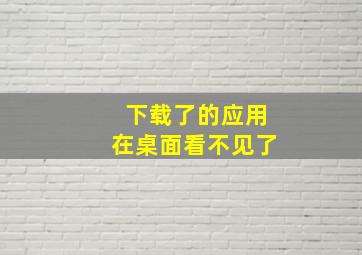 下载了的应用
在桌面看不见了